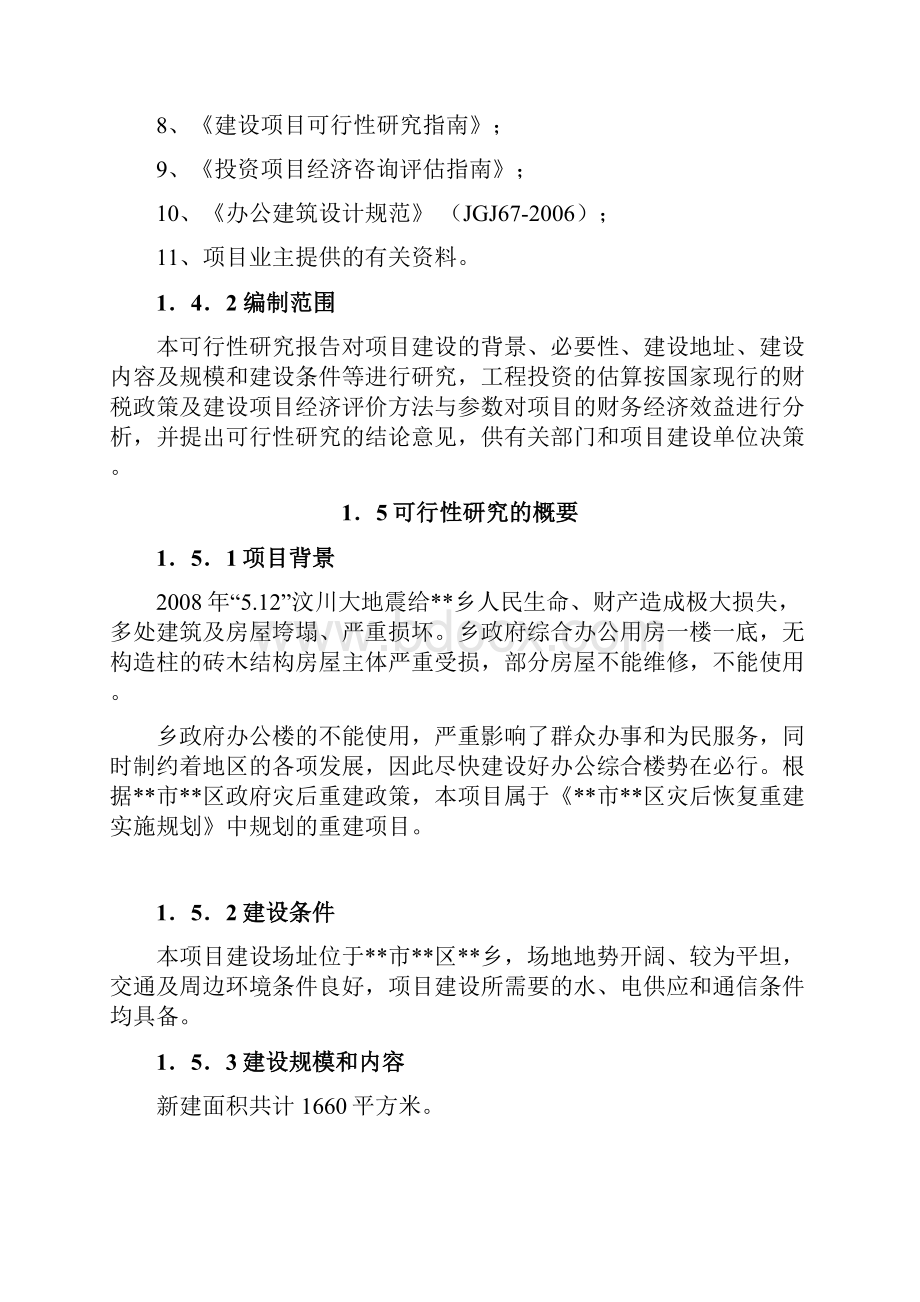 8、《建设项目可行性研究指南》；

9、《投资项目经济咨询评估指南》；

10、《办公建筑设计规范》（JGJ67-2006）；

11、项目业主提供的有关资料。

1．4．2 编制范围

本可行性研究报告对项目建设的背景、必要性、建设地址、建设内容及规模和建设条件等进行研究，工程投资的估算按国家现行的财税政策及建设项目经济评价方法与参数对项目的财务经济效益进行分析，并提出可行性研究的结论意见，供有关部门和项目建设单位决策。

1．5 可行性研究的概要

1．5．1 项目背景

2008 年“5.12”汶川大地震给**乡人民生命、财产造成极大损失，多处建筑及房屋垮塌、严重损坏。乡政府综合办公用房一楼一底，无构造柱的砖木结构房屋主体严重受损，部分房屋不能维修，不能使用。

乡政府办公楼的不能使用，严重影响了群众办事和为民服务，同时制约着地区的各项发展，因此尽快建设好办公综合楼势在必行。根据**市**区政府灾后重建政策，本项目属于《**市**区灾后恢复重建实施规划》中规划的重建项目。

1．5．2 建设条件

本项目建设场址位于**市**区**乡，场地地势开阔、较为平坦，交通及周边环境条件良好，项目建设所需要的水、电供应和通信条件均具备。

1．5．3 建设规模和内容

新建面积共计 1660 平方米。